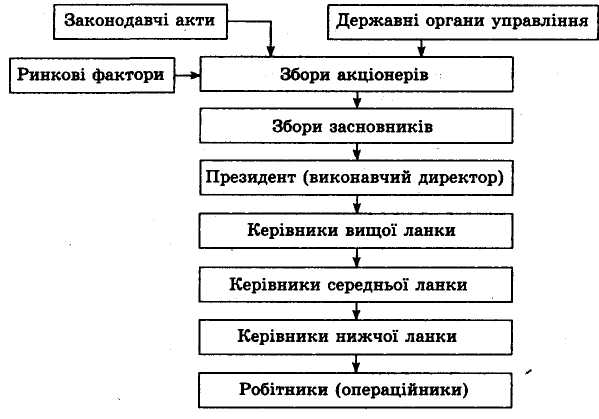 Законодавчі акти

Державні органи управління

Ринкові фактори

Збори акціонерів

Збори засновників

Президент (виконавчий директор)

Керівники вищої ланки

Керівники середньої ланки

Керівники нижчої ланки

Робітники (операційники)